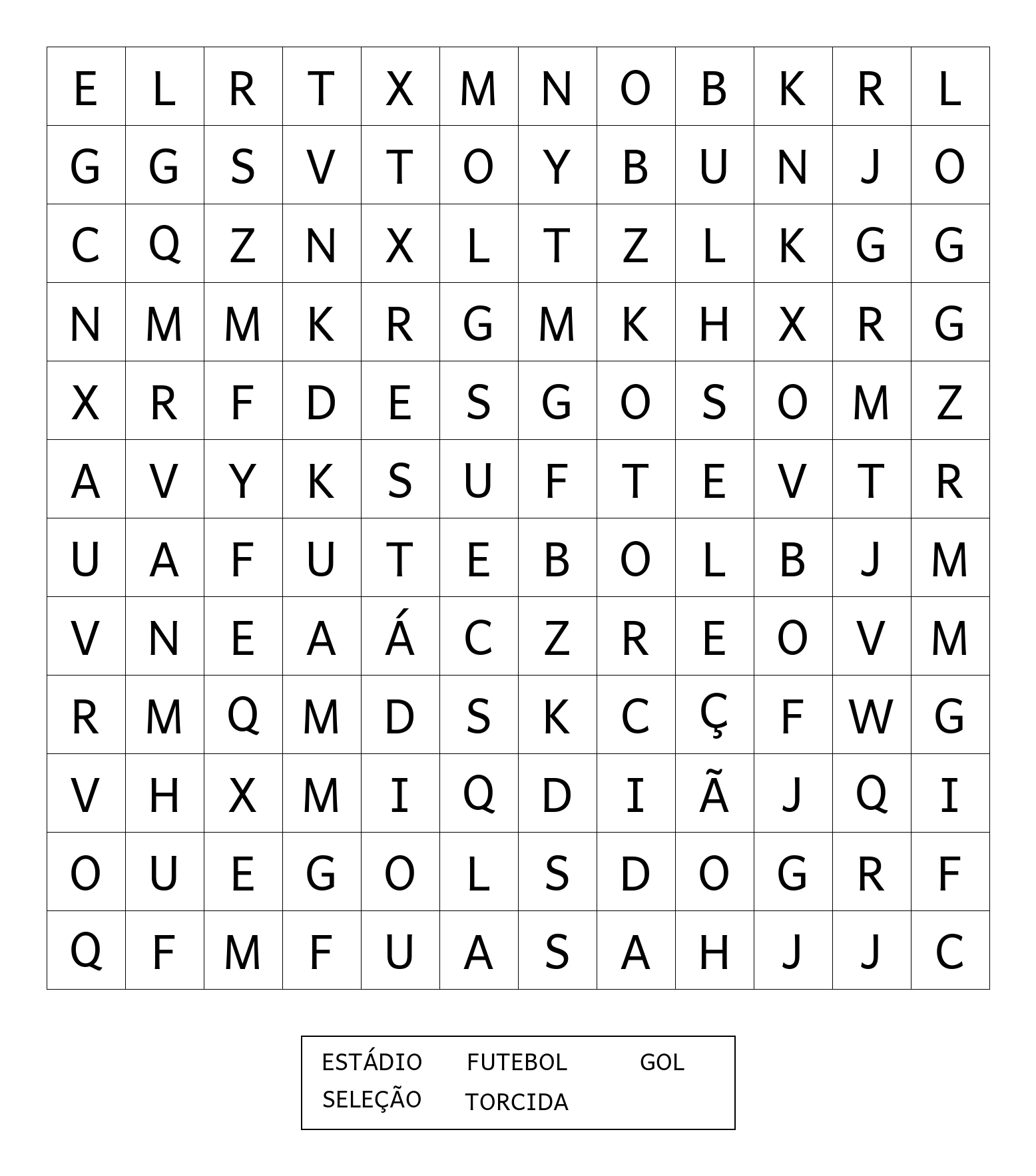 | E | L | R | T | X | M | N | O | B | K | R | L |
|---|---|---|---|---|---|---|---|---|---|---|---|
| G | G | S | V | T | O | Y | B | U | N | J | O |
| C | Q | Z | N | X | L | T | Z | L | K | G | G |
| N | M | M | K | R | G | M | K | H | X | R | G |
| X | R | F | D | E | S | G | O | S | O | M | Z |
| A | V | Y | K | S | U | F | T | E | V | T | R |
| U | A | F | U | T | E | B | O | L | B | J | M |
| V | N | E | A | Á | C | Z | R | E | O | V | M |
| R | M | Q | M | D | S | K | C | Ç | F | W | G |
| V | H | X | M | I | Q | D | I | Ã | J | Q | I |
| O | U | E | G | O | L | S | D | O | G | R | F |
| Q | F | M | F | U | A | S | A | H | J | J | C |

ESTÁDIO FUTEBOL GOL
SELEÇÃO TORCIDA